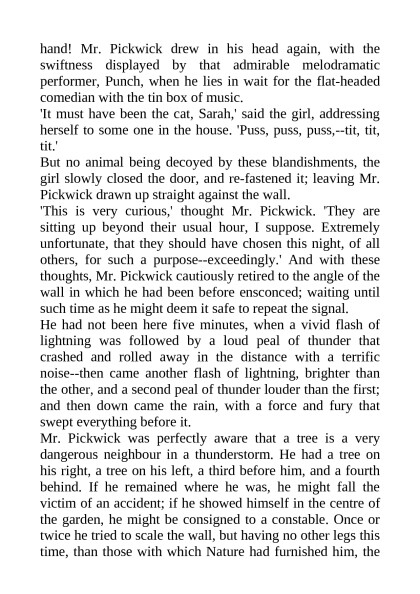 hand! Mr. Pickwick drew in his head again, with the swiftness displayed by that admirable melodramatic performer, Punch, when he lies in wait for the flat-headed comedian with the tin box of music.

'It must have been the cat, Sarah,' said the girl, addressing herself to some one in the house. 'Puss, puss, puss,--tit, tit, tit.'

But no animal being decoyed by these blandishments, the girl slowly closed the door, and re-fastened it; leaving Mr. Pickwick drawn up straight against the wall.

'This is very curious,' thought Mr. Pickwick. 'They are sitting up beyond their usual hour, I suppose. Extremely unfortunate, that they should have chosen this night, of all others, for such a purpose--exceedingly.' And with these thoughts, Mr. Pickwick cautiously retired to the angle of the wall in which he had been before ensconced; waiting until such time as he might deem it safe to repeat the signal.

He had not been here five minutes, when a vivid flash of lightning was followed by a loud peal of thunder that crashed and rolled away in the distance with a terrific noise--then came another flash of lightning, brighter than the other, and a second peal of thunder louder than the first; and then down came the rain, with a force and fury that swept everything before it.

Mr. Pickwick was perfectly aware that a tree is a very dangerous neighbour in a thunderstorm. He had a tree on his right, a tree on his left, a third before him, and a fourth behind. If he remained where he was, he might fall the victim of an accident; if he showed himself in the centre of the garden, he might be consigned to a constable. Once or twice he tried to scale the wall, but having no other legs this time, than those with which Nature had furnished him, the